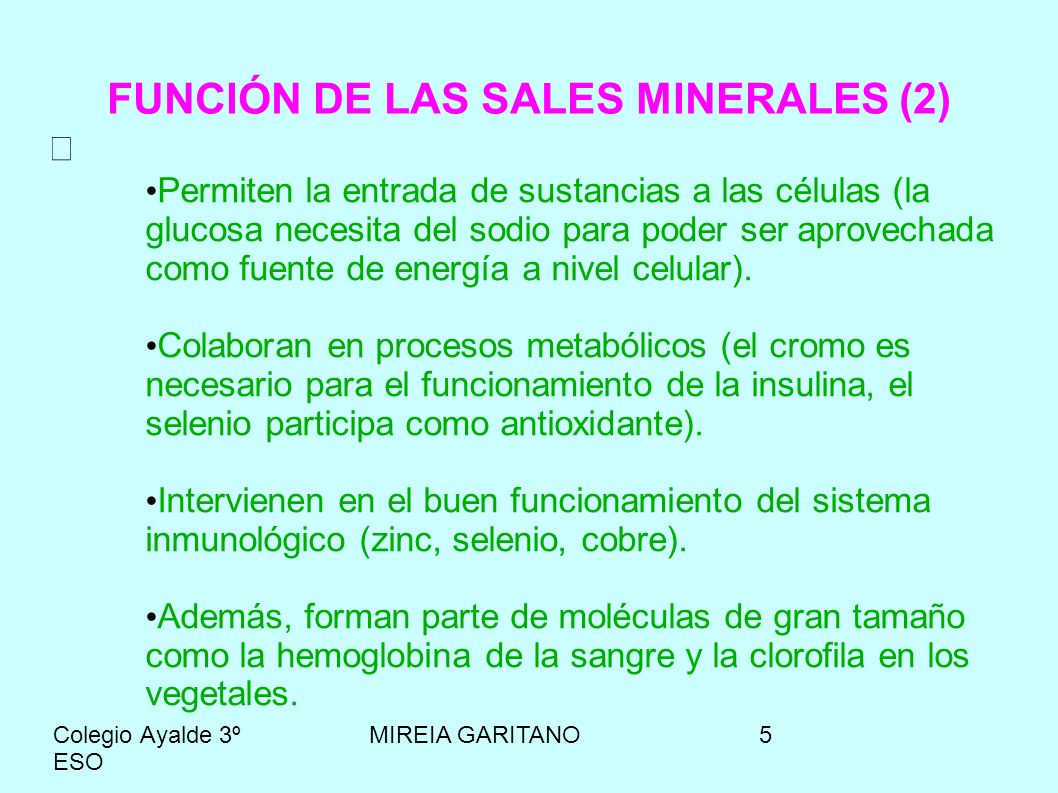 FUNCIÓN DE LAS SALES MINERALES (2)

•Permiten la entrada de sustancias a las células (la glucosa necesita del sodio para poder ser aprovechada como fuente de energía a nivel celular).

•Colaboran en procesos metabólicos (el cromo es necesario para el funcionamiento de la insulina, el selenio participa como antioxidante).

•Intervienen en el buen funcionamiento del sistema inmunológico (zinc, selenio, cobre).

•Además, forman parte de moléculas de gran tamaño como la hemoglobina de la sangre y la clorofila en los vegetales.

Colegio Ayalde 3º ESO

MIREIA GARITANO

5